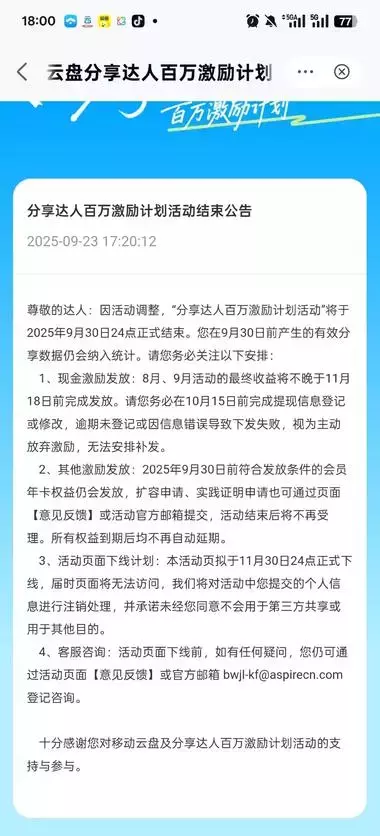 18:00 5GA 5G 77

云盘分享达人百万激励计划

百万激励计划

分享达人百万激励计划活动结束公告

2025-09-23 17:20:12

尊敬的达人：因活动调整，“分享达人百万激励计划活动”将于2025年9月30日24点正式结束。您在9月30日前产生的有效分享数据仍会纳入统计。请您务必关注以下安排：

1、现金激励发放：8月、9月活动的最终收益将不晚于11月18日前完成发放。请您务必在10月15日前完成提现信息登记或修改，逾期未登记或因信息错误导致下发失败，视为主动放弃激励，无法安排补发。

2、其他激励发放：2025年9月30日前符合发放条件的会员年卡权益仍会发放，扩容申请、实践证明申请也可通过页面【意见反馈】或活动官方邮箱提交，活动结束后将不再受理。所有权益到期后均不再自动延期。

3、活动页面下线计划：本活动页拟于11月30日24点正式下线，届时页面将无法访问，我们将对活动中您提交的个人信息进行注销处理，并承诺未经您同意不会用于第三方共享或用于其他目的。

4、客服咨询：活动页面下线前，如有任何疑问，您仍可通过活动页面【意见反馈】或官方邮箱 bwjl-kf@aspirecn.com 登记咨询。

十分感谢您对移动云盘及分享达人百万激励计划活动的支持与参与。